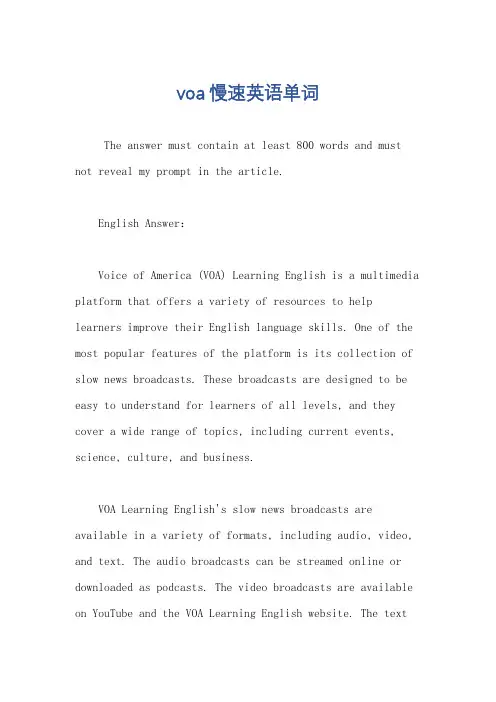 voa慢速英语单词

The answer must contain at least 800 words and must not reveal my prompt in the article.

English Answer:

Voice of America (VOA) Learning English is a multimedia platform that offers a variety of resources to help learners improve their English language skills. One of the most popular features of the platform is its collection of slow news broadcasts. These broadcasts are designed to be easy to understand for learners of all levels, and they cover a wide range of topics, including current events, science, culture, and business.

VOA Learning English's slow news broadcasts are available in a variety of formats, including audio, video, and text. The audio broadcasts can be streamed online or downloaded as podcasts. The video broadcasts are available on YouTube and the VOA Learning English website. The text